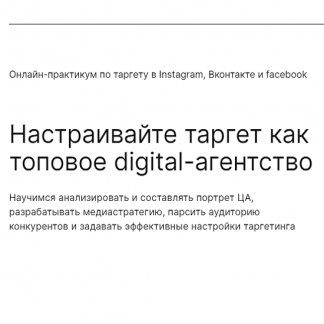 Онлайн-практикум по таргету в Instagram, Вконтакте и facebook

Настраивайте таргет как топовое digital-агентство

Научимся анализировать и составлять портрет ЦА, разрабатывать медиастратегию, парсить аудиторию конкурентов и задавать эффективные настройки таргетинга